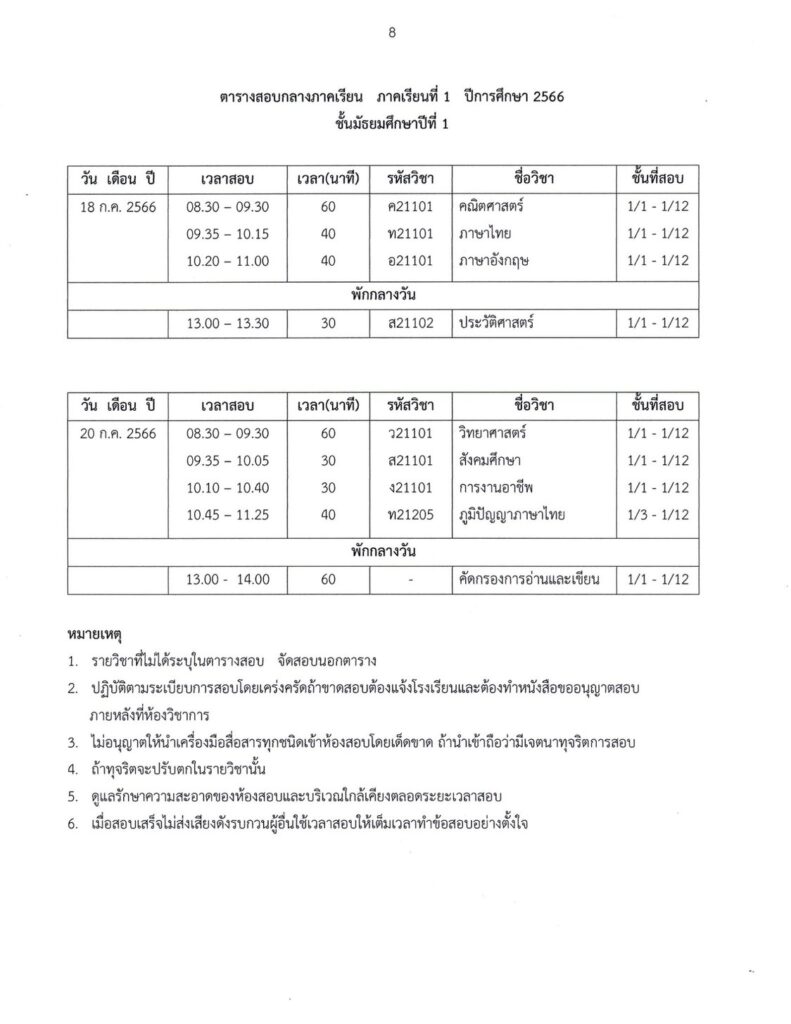 8

ตารางสอบกลางภาคเรียน ภาคเรียนที่ 1 ปีการศึกษา 2566
ชั้นมัธยมศึกษาปีที่ 1

| วัน เดือน ปี | เวลาสอบ | เวลา(นาที) | รหัสวิชา | ชื่อวิชา | ชั้นที่สอบ |
|---|---|---|---|---|---|
| 18 ก.ค. 2566 | 08.30 – 09.30 | 60 | ค21101 | คณิตศาสตร์ | 1/1 - 1/12 |
| | 09.35 – 10.15 | 40 | ท21101 | ภาษาไทย | 1/1 - 1/12 |
| | 10.20 – 11.00 | 40 | อ21101 | ภาษาอังกฤษ | 1/1 - 1/12 |
| พักกลางวัน | | | | | |
| | 13.00 – 13.30 | 30 | ส21102 | ประวัติศาสตร์ | 1/1 - 1/12 |

| วัน เดือน ปี | เวลาสอบ | เวลา(นาที) | รหัสวิชา | ชื่อวิชา | ชั้นที่สอบ |
|---|---|---|---|---|---|
| 20 ก.ค. 2566 | 08.30 – 09.30 | 60 | ว21101 | วิทยาศาสตร์ | 1/1 - 1/12 |
| | 09.35 – 10.05 | 30 | ส21101 | สังคมศึกษา | 1/1 - 1/12 |
| | 10.10 – 10.40 | 30 | ง21101 | การงานอาชีพ | 1/1 - 1/12 |
| | 10.45 – 11.25 | 40 | ท21205 | ภูมิปัญญาภาษาไทย | 1/3 - 1/12 |
| พักกลางวัน | | | | | |
| | 13.00 - 14.00 | 60 | - | คัดกรองการอ่านและเขียน | 1/1 - 1/12 |

หมายเหตุ
1. รายวิชาที่ไม่ได้ระบุในตารางสอบ จัดสอบนอกตาราง
2. ปฏิบัติตามระเบียบการสอบโดยเคร่งครัดถ้าขาดสอบต้องแจ้งโรงเรียนและต้องทำหนังสือขออนุญาตสอบภายหลังที่ห้องวิชาการ
3. ไม่อนุญาตให้นำเครื่องมือสื่อสารทุกชนิดเข้าห้องสอบโดยเด็ดขาด ถ้านำเข้าถือว่ามีเจตนาทุจริตการสอบ
4. ถ้าทุจริตจะปรับตกในรายวิชานั้น
5. ดูแลรักษาความสะอาดของห้องสอบและบริเวณใกล้เคียงตลอดระยะเวลาสอบ
6. เมื่อสอบเสร็จไม่ส่งเสียงดังรบกวนผู้อื่นใช้เวลาสอบให้เต็มเวลาทำข้อสอบอย่างตั้งใจ